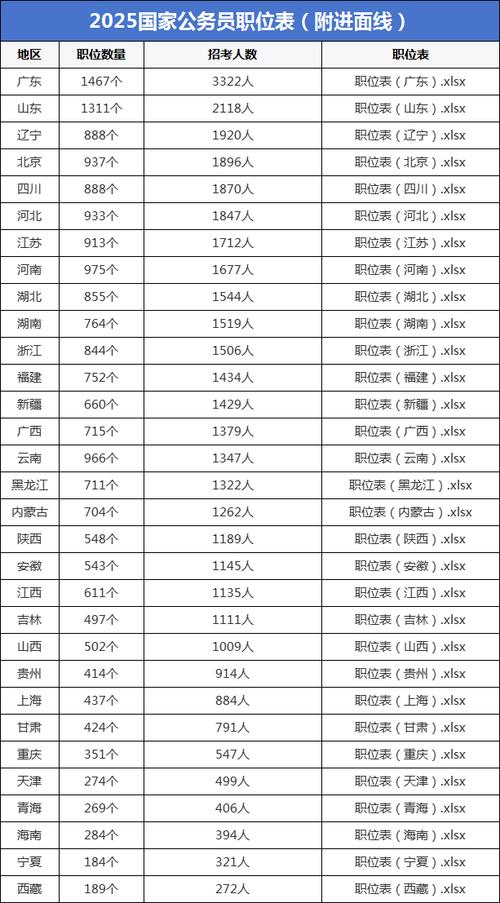 2025国家公务员职位表（附进面线）

| 地区 | 职位数量 | 招考人数 | 职位表 |
|---|---|---|---|
| 广东 | 1467个 | 3322人 | 职位表（广东）.xlsx |
| 山东 | 1311个 | 2118人 | 职位表（山东）.xlsx |
| 辽宁 | 888个 | 1920人 | 职位表（辽宁）.xlsx |
| 北京 | 937个 | 1896人 | 职位表（北京）.xlsx |
| 四川 | 888个 | 1870人 | 职位表（四川）.xlsx |
| 河北 | 933个 | 1847人 | 职位表（河北）.xlsx |
| 江苏 | 913个 | 1712人 | 职位表（江苏）.xlsx |
| 河南 | 975个 | 1677人 | 职位表（河南）.xlsx |
| 湖北 | 855个 | 1544人 | 职位表（湖北）.xlsx |
| 湖南 | 764个 | 1519人 | 职位表（湖南）.xlsx |
| 浙江 | 844个 | 1506人 | 职位表（浙江）.xlsx |
| 福建 | 752个 | 1434人 | 职位表（福建）.xlsx |
| 新疆 | 660个 | 1429人 | 职位表（新疆）.xlsx |
| 广西 | 715个 | 1379人 | 职位表（广西）.xlsx |
| 云南 | 966个 | 1347人 | 职位表（云南）.xlsx |
| 黑龙江 | 711个 | 1322人 | 职位表（黑龙江）.xlsx |
| 内蒙古 | 704个 | 1262人 | 职位表（内蒙古）.xlsx |
| 陕西 | 548个 | 1189人 | 职位表（陕西）.xlsx |
| 安徽 | 543个 | 1145人 | 职位表（安徽）.xlsx |
| 江西 | 611个 | 1135人 | 职位表（江西）.xlsx |
| 吉林 | 497个 | 1111人 | 职位表（吉林）.xlsx |
| 山西 | 502个 | 1009人 | 职位表（山西）.xlsx |
| 贵州 | 414个 | 914人 | 职位表（贵州）.xlsx |
| 上海 | 437个 | 884人 | 职位表（上海）.xlsx |
| 甘肃 | 424个 | 791人 | 职位表（甘肃）.xlsx |
| 重庆 | 351个 | 547人 | 职位表（重庆）.xlsx |
| 天津 | 274个 | 499人 | 职位表（天津）.xlsx |
| 青海 | 269个 | 406人 | 职位表（青海）.xlsx |
| 海南 | 284个 | 394人 | 职位表（海南）.xlsx |
| 宁夏 | 184个 | 321人 | 职位表（宁夏）.xlsx |
| 西藏 | 189个 | 272人 | 职位表（西藏）.xlsx |